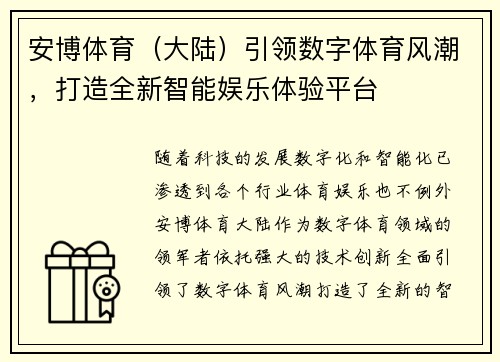 安博体育（大陆）引领数字体育风潮，打造全新智能娱乐体验平台

随着科技的发展数字化和智能化已渗透到各个行业体育娱乐也不例外安博体育大陆作为数字体育领域的领军者依托强大的技术创新全面引领了数字体育风潮打造了全新的智